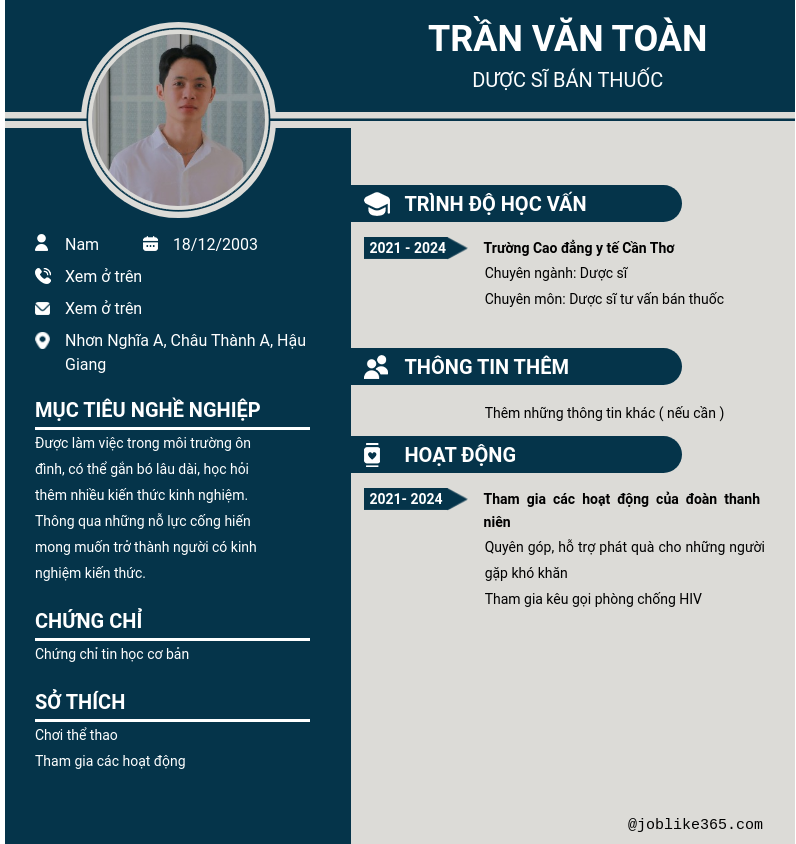 TRẦN VĂN TOÀN
DƯỢC SĨ BÁN THUỐC

Nam
18/12/2003
Xem ở trên
Xem ở trên
Nhơn Nghĩa A, Châu Thành A, Hậu Giang

MỤC TIÊU NGHỀ NGHIỆP
Được làm việc trong môi trường ổn định, có thể gắn bó lâu dài, học hỏi thêm nhiều kiến thức kinh nghiệm. Thông qua những nỗ lực cống hiến mong muốn trở thành người có kinh nghiệm kiến thức.

CHỨNG CHỈ
Chứng chỉ tin học cơ bản

SỞ THÍCH
Chơi thể thao
Tham gia các hoạt động

TRÌNH ĐỘ HỌC VẤN
2021 - 2024
Trường Cao đẳng y tế Cần Thơ
Chuyên ngành: Dược sĩ
Chuyên môn: Dược sĩ tư vấn bán thuốc

THÔNG TIN THÊM
Thêm những thông tin khác ( nếu cần )

HOẠT ĐỘNG
2021- 2024
Tham gia các hoạt động của đoàn thanh niên
Quyên góp, hỗ trợ phát quà cho những người gặp khó khăn
Tham gia kêu gọi phòng chống HIV

@joblike365.com